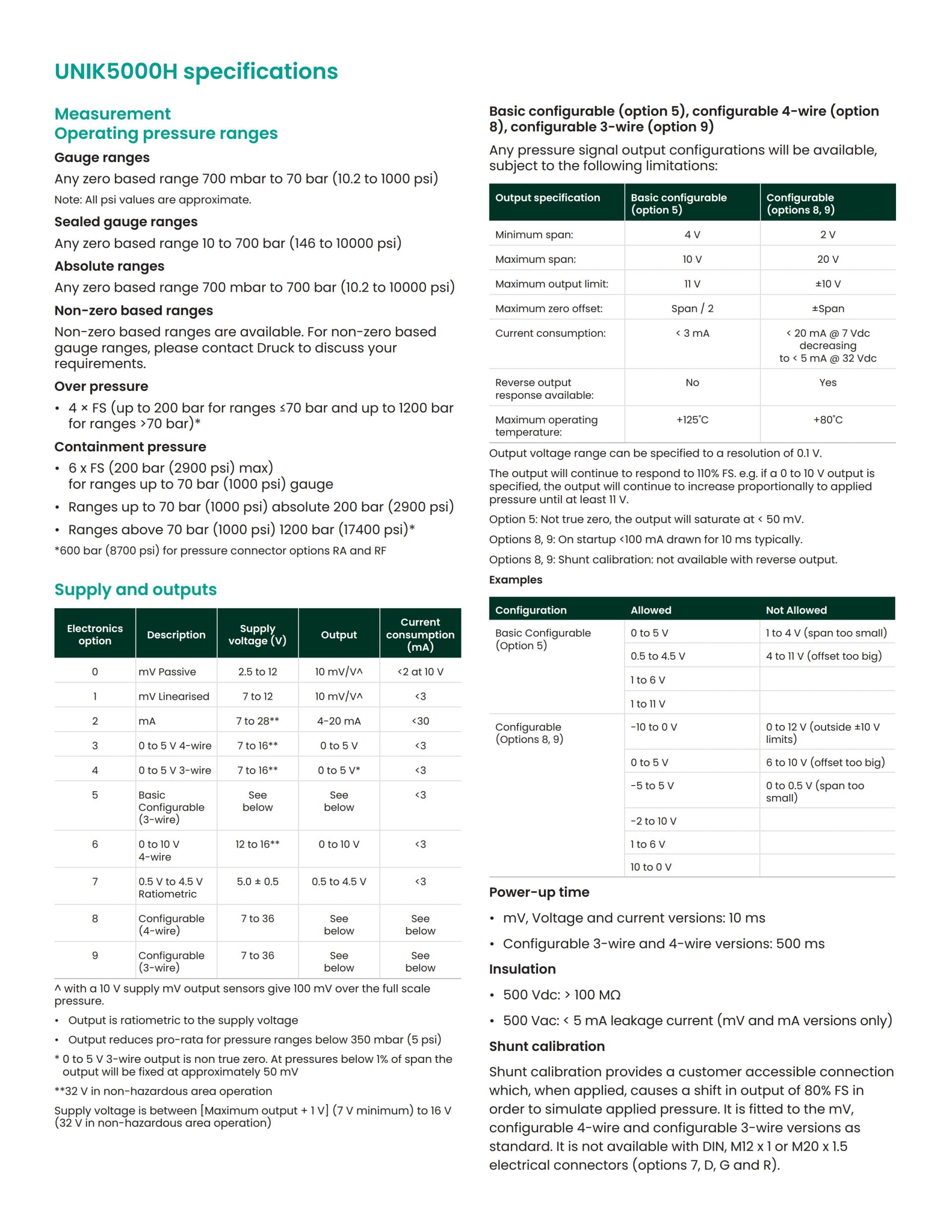 UNIK5000H specifications

Measurement
Operating pressure ranges

Gauge ranges

Any zero based range 700 mbar to 70 bar (10.2 to 1000 psi)

Note: All psi values are approximate.

Sealed gauge ranges

Any zero based range 10 to 700 bar (146 to 10000 psi)

Absolute ranges

Any zero based range 700 mbar to 700 bar (10.2 to 10000 psi)

Non-zero based ranges

Non-zero based ranges are available. For non-zero based gauge ranges, please contact Druck to discuss your requirements.

Over pressure

• 4 × FS (up to 200 bar for ranges ≤70 bar and up to 1200 bar for ranges >70 bar)*

Containment pressure

• 6 x FS (200 bar (2900 psi) max) for ranges up to 70 bar (1000 psi) gauge
• Ranges up to 70 bar (1000 psi) absolute 200 bar (2900 psi)
• Ranges above 70 bar (1000 psi) 1200 bar (17400 psi)*

*600 bar (8700 psi) for pressure connector options RA and RF

Supply and outputs

| Electronics option | Description | Supply voltage (V) | Output | Current consumption (mA) |
|---|---|---|---|---|
| 0 | mV Passive | 2.5 to 12 | 10 mV/V^ | <2 at 10 V |
| 1 | mV Linearised | 7 to 12 | 10 mV/V^ | <3 |
| 2 | mA | 7 to 28** | 4-20 mA | <30 |
| 3 | 0 to 5 V 4-wire | 7 to 16** | 0 to 5 V | <3 |
| 4 | 0 to 5 V 3-wire | 7 to 16** | 0 to 5 V* | <3 |
| 5 | Basic Configurable (3-wire) | See below | See below | <3 |
| 6 | 0 to 10 V 4-wire | 12 to 16** | 0 to 10 V | <3 |
| 7 | 0.5 V to 4.5 V Ratiometric | 5.0 ± 0.5 | 0.5 to 4.5 V | <3 |
| 8 | Configurable (4-wire) | 7 to 36 | See below | See below |
| 9 | Configurable (3-wire) | 7 to 36 | See below | See below |

^ with a 10 V supply mV output sensors give 100 mV over the full scale pressure.

• Output is ratiometric to the supply voltage
• Output reduces pro-rata for pressure ranges below 350 mbar (5 psi)

* 0 to 5 V 3-wire output is non true zero. At pressures below 1% of span the output will be fixed at approximately 50 mV

**32 V in non-hazardous area operation

Supply voltage is between [Maximum output + 1 V] (7 V minimum) to 16 V (32 V in non-hazardous area operation)

Basic configurable (option 5), configurable 4-wire (option 8), configurable 3-wire (option 9)

Any pressure signal output configurations will be available, subject to the following limitations:

| Output specification | Basic configurable (option 5) | Configurable (options 8, 9) |
|---|---|---|
| Minimum span: | 4 V | 2 V |
| Maximum span: | 10 V | 20 V |
| Maximum output limit: | 11 V | ±10 V |
| Maximum zero offset: | Span / 2 | ±Span |
| Current consumption: | < 3 mA | < 20 mA @ 7 Vdc decreasing to < 5 mA @ 32 Vdc |
| Reverse output response available: | No | Yes |
| Maximum operating temperature: | +125°C | +80°C |

Output voltage range can be specified to a resolution of 0.1 V.

The output will continue to respond to 110% FS. e.g. if a 0 to 10 V output is specified, the output will continue to increase proportionally to applied pressure until at least 11 V.

Option 5: Not true zero, the output will saturate at < 50 mV.

Options 8, 9: On startup <100 mA drawn for 10 ms typically.

Options 8, 9: Shunt calibration: not available with reverse output.

Examples

| Configuration | Allowed | Not Allowed |
|---|---|---|
| Basic Configurable (Option 5) | 0 to 5 V | 1 to 4 V (span too small) |
| | 0.5 to 4.5 V | 4 to 11 V (offset too big) |
| | 1 to 6 V | |
| | 1 to 11 V | |
| Configurable (Options 8, 9) | -10 to 0 V | 0 to 12 V (outside ±10 V limits) |
| | 0 to 5 V | 6 to 10 V (offset too big) |
| | -5 to 5 V | 0 to 0.5 V (span too small) |
| | -2 to 10 V | |
| | 1 to 6 V | |
| | 10 to 0 V | |

Power-up time

• mV, Voltage and current versions: 10 ms
• Configurable 3-wire and 4-wire versions: 500 ms

Insulation

• 500 Vdc: > 100 MΩ
• 500 Vac: < 5 mA leakage current (mV and mA versions only)

Shunt calibration

Shunt calibration provides a customer accessible connection which, when applied, causes a shift in output of 80% FS in order to simulate applied pressure. It is fitted to the mV, configurable 4-wire and configurable 3-wire versions as standard. It is not available with DIN, M12 x 1 or M20 x 1.5 electrical connectors (options 7, D, G and R).